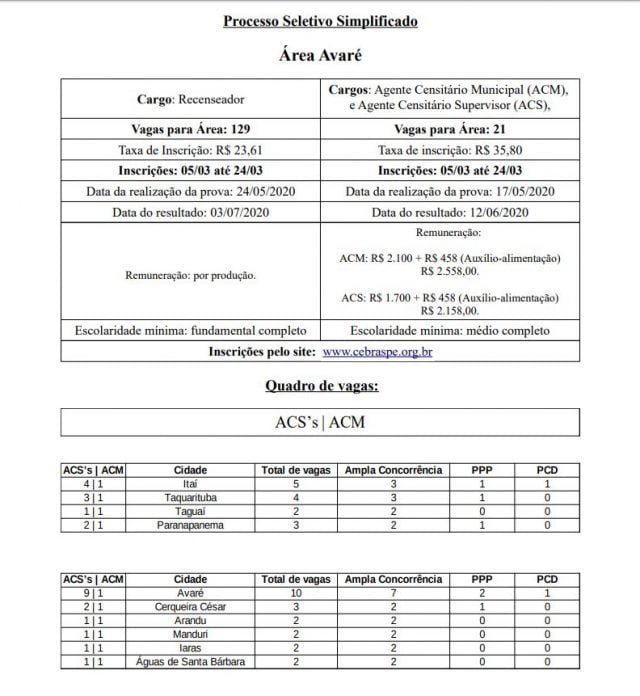 Processo Seletivo Simplificado

Área Avaré

| Cargo: Recenseador | Cargos: Agente Censitário Municipal (ACM), e Agente Censitário Supervisor (ACS), |
|---|---|
| Vagas para Área: 129 | Vagas para Área: 21 |
| Taxa de Inscrição: R$ 23,61 | Taxa de inscrição: R$ 35,80 |
| Inscrições: 05/03 até 24/03 | Inscrições: 05/03 até 24/03 |
| Data da realização da prova: 24/05/2020 | Data da realização da prova: 17/05/2020 |
| Data do resultado: 03/07/2020 | Data do resultado: 12/06/2020 |
| Remuneração: por produção. | Remuneração: ACM: R$ 2.100 + R$ 458 (Auxílio-alimentação) R$ 2.558,00. ACS: R$ 1.700 + R$ 458 (Auxílio-alimentação) R$ 2.158,00. |
| Escolaridade mínima: fundamental completo | Escolaridade mínima: médio completo |
| Inscrições pelo site: www.cebraspe.org.br | |

Quadro de vagas:

ACS's | ACM

| ACS's \| ACM | Cidade | Total de vagas | Ampla Concorrência | PPP | PCD |
|---|---|---|---|---|---|
| 4 \| 1 | Itaí | 5 | 3 | 1 | 1 |
| 3 \| 1 | Taquarituba | 4 | 3 | 1 | 0 |
| 1 \| 1 | Taguaí | 2 | 2 | 0 | 0 |
| 2 \| 1 | Paranapanema | 3 | 2 | 1 | 0 |

| ACS's \| ACM | Cidade | Total de vagas | Ampla Concorrência | PPP | PCD |
|---|---|---|---|---|---|
| 9 \| 1 | Avaré | 10 | 7 | 2 | 1 |
| 2 \| 1 | Cerqueira César | 3 | 2 | 1 | 0 |
| 1 \| 1 | Arandu | 2 | 2 | 0 | 0 |
| 1 \| 1 | Manduri | 2 | 2 | 0 | 0 |
| 1 \| 1 | Iaras | 2 | 2 | 0 | 0 |
| 1 \| 1 | Águas de Santa Bárbara | 2 | 2 | 0 | 0 |